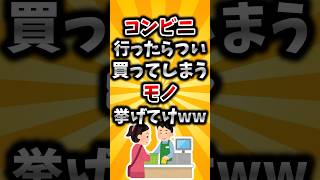 コンビニ
行ったらつい
買ってしまう
モノ
挙げてけww